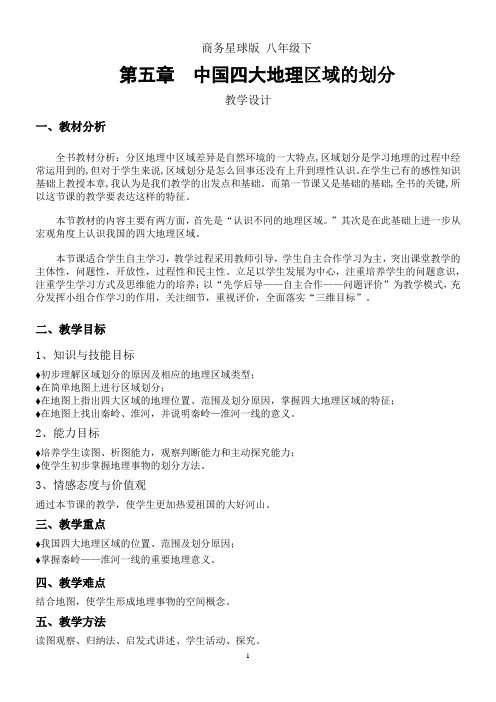 商务星球版 八年级下

第五章 中国四大地理区域的划分

教学设计

一、教材分析

全书教材分析：分区地理中区域差异是自然环境的一大特点，区域划分是学习地理的过程中经常运用到的，但对于学生来说，区域划分是怎么回事还没有上升到理性认识。在学生已有的感性知识基础上教授本章，我认为是我们教学的出发点和基础。而第一节课又是基础的基础，全书的关键，所以这节课的教学要表达这样的特征。

本节教材的内容主要有两方面，首先是“认识不同的地理区域。”其次是在此基础上进一步从宏观角度上认识我国的四大地理区域。

本节课适合学生自主学习，教学过程采用教师引导，学生自主合作学习为主，突出课堂教学的主体性，问题性，开放性，过程性和民主性。立足以学生发展为中心，注重培养学生的问题意识，注重学生学习方式及思维能力的培养；以“先学后导——自主合作——问题评价”为教学模式，充分发挥小组合作学习的作用，关注细节，重视评价，全面落实“三维目标”。

二、教学目标

1、知识与技能目标

♦初步理解区域划分的原因及相应的地理区域类型；
♦在简单地图上进行区域划分；
♦在地图上指出四大区域的地理位置、范围及划分原因，掌握四大地理区域的特征；
♦在地图上找出秦岭、淮河，并说明秦岭—淮河一线的意义。

2、能力目标

♦培养学生读图、析图能力，观察判断能力和主动探究能力；
♦使学生初步掌握地理事物的划分方法。

3、情感态度与价值观

通过本节课的教学，使学生更加热爱祖国的大好河山。

三、教学重点

♦我国四大地理区域的位置、范围及划分原因；
♦掌握秦岭——淮河一线的重要地理意义。

四、教学难点

结合地图，使学生形成地理事物的空间概念。

五、教学方法

读图观察、归纳法、启发式讲述、学生活动、探究。

1